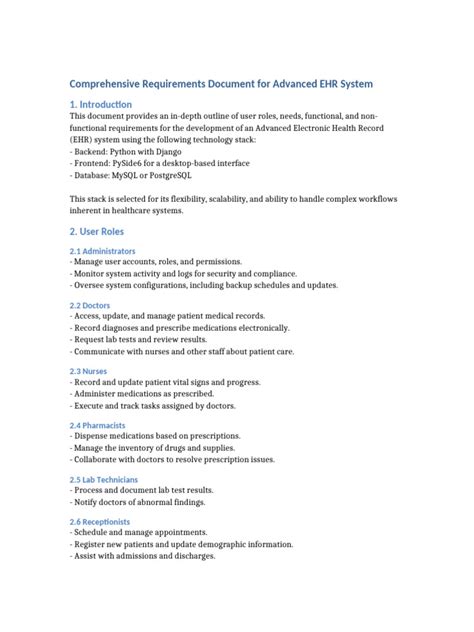 Comprehensive Requirements Document for Advanced EHR System

1. Introduction
This document provides an in-depth outline of user roles, needs, functional, and non-functional requirements for the development of an Advanced Electronic Health Record (EHR) system using the following technology stack:
- Backend: Python with Django
- Frontend: PySide6 for a desktop-based interface
- Database: MySQL or PostgreSQL

This stack is selected for its flexibility, scalability, and ability to handle complex workflows inherent in healthcare systems.

2. User Roles

2.1 Administrators
- Manage user accounts, roles, and permissions.
- Monitor system activity and logs for security and compliance.
- Oversee system configurations, including backup schedules and updates.

2.2 Doctors
- Access, update, and manage patient medical records.
- Record diagnoses and prescribe medications electronically.
- Request lab tests and review results.
- Communicate with nurses and other staff about patient care.

2.3 Nurses
- Record and update patient vital signs and progress.
- Administer medications as prescribed.
- Execute and track tasks assigned by doctors.

2.4 Pharmacists
- Dispense medications based on prescriptions.
- Manage the inventory of drugs and supplies.
- Collaborate with doctors to resolve prescription issues.

2.5 Lab Technicians
- Process and document lab test results.
- Notify doctors of abnormal findings.

2.6 Receptionists
- Schedule and manage appointments.
- Register new patients and update demographic information.
- Assist with admissions and discharges.